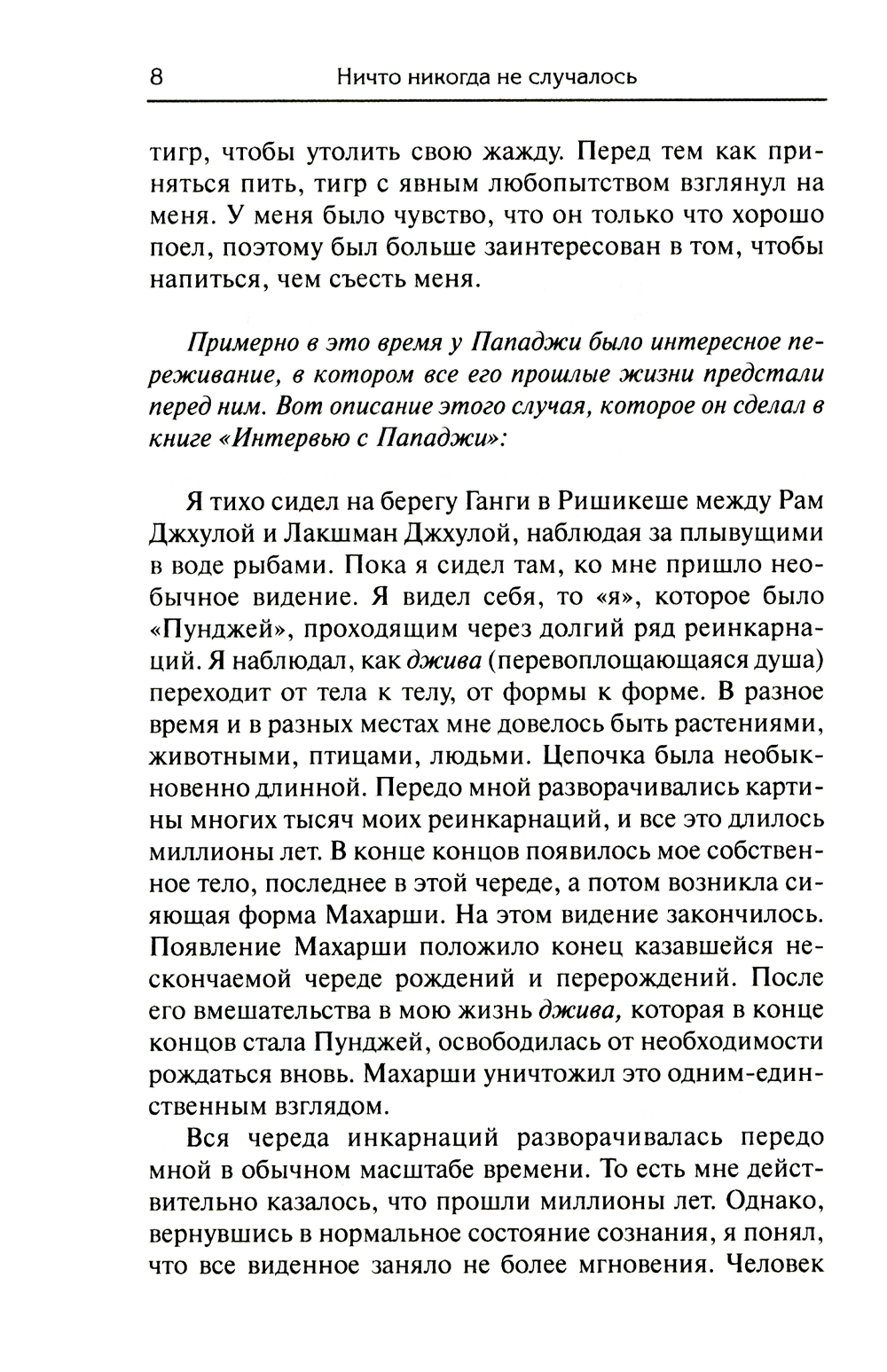 8 Ничто никогда не случалось

тигр, чтобы утолить свою жажду. Перед тем как приняться пить, тигр с явным любопытством взглянул на меня. У меня было чувство, что он только что хорошо поел, поэтому был больше заинтересован в том, чтобы напиться, чем съесть меня.

Примерно в это время у Пападжи было интересное переживание, в котором все его прошлые жизни предстали перед ним. Вот описание этого случая, которое он сделал в книге «Интервью с Пападжи»:

Я тихо сидел на берегу Ганги в Ришикеше между Рам Джхулой и Лакшман Джхулой, наблюдая за плывущими в воде рыбами. Пока я сидел там, ко мне пришло необычное видение. Я видел себя, то «я», которое было «Пунджей», проходящим через долгий ряд реинкарнаций. Я наблюдал, как джива (перевоплощающаяся душа) переходит от тела к телу, от формы к форме. В разное время и в разных местах мне довелось быть растениями, животными, птицами, людьми. Цепочка была необыкновенно длинной. Передо мной разворачивались картины многих тысяч моих реинкарнаций, и все это длилось миллионы лет. В конце концов появилось мое собственное тело, последнее в этой череде, а потом возникла сияющая форма Махарши. На этом видение закончилось. Появление Махарши положило конец казавшейся нескончаемой череде рождений и перерождений. После его вмешательства в мою жизнь джива, которая в конце концов стала Пунджей, освободилась от необходимости рождаться вновь. Махарши уничтожил это одним-единственным взглядом.

Вся череда инкарнаций разворачивалась передо мной в обычном масштабе времени. То есть мне действительно казалось, что прошли миллионы лет. Однако, вернувшись в нормальное состояние сознания, я понял, что все виденное заняло не более мгновения. Человек